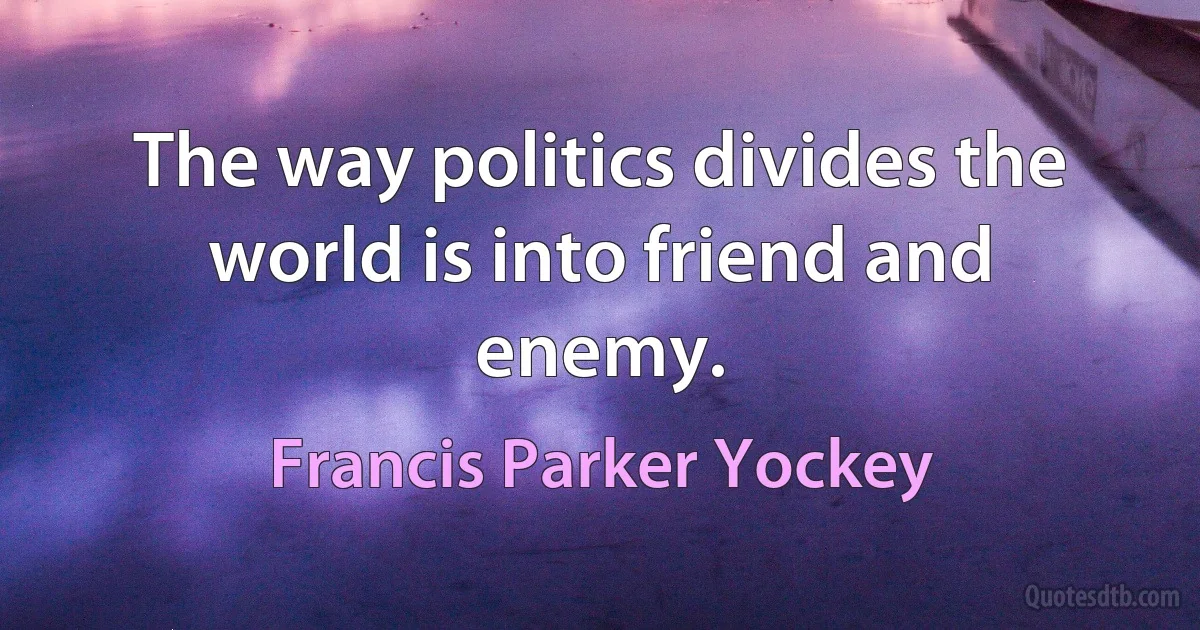 The way politics divides the world is into friend and enemy.

Francis Parker Yockey

Quotesdtb.com